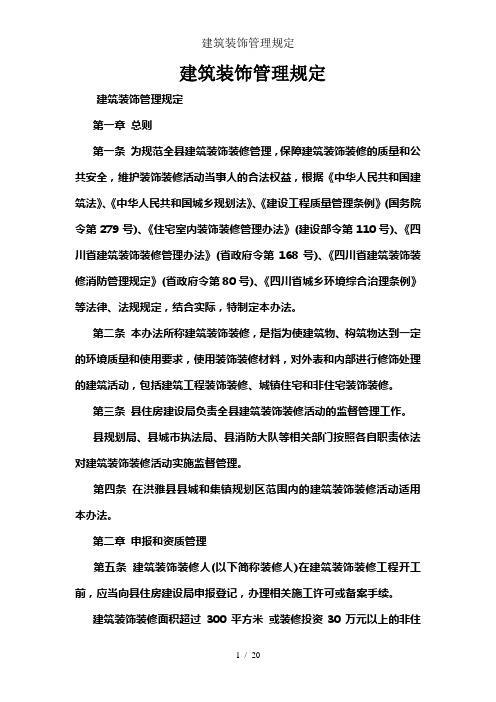 建筑装饰管理规定

建筑装饰管理规定

建筑装饰管理规定

第一章 总则

第一条 为规范全县建筑装饰装修管理，保障建筑装饰装修的质量和公共安全，维护装饰装修活动当事人的合法权益，根据《中华人民共和国建筑法》、《中华人民共和国城乡规划法》、《建设工程质量管理条例》(国务院令第 279 号)、《住宅室内装饰装修管理办法》(建设部令第 110 号)、《四川省建筑装饰装修管理办法》(省政府令第 168 号)、《四川省建筑装饰装修消防管理规定》(省政府令第 80 号)、《四川省城乡环境综合治理条例》等法律、法规规定，结合实际，特制定本办法。

第二条 本办法所称建筑装饰装修，是指为使建筑物、构筑物达到一定的环境质量和使用要求，使用装饰装修材料，对外表和内部进行修饰处理的建筑活动，包括建筑工程装饰装修、城镇住宅和非住宅装饰装修。

第三条 县住房建设局负责全县建筑装饰装修活动的监督管理工作。

县规划局、县城市执法局、县消防大队等相关部门按照各自职责依法对建筑装饰装修活动实施监督管理。

第四条 在洪雅县县城和集镇规划区范围内的建筑装饰装修活动适用本办法。

第二章 申报和资质管理

第五条 建筑装饰装修人(以下简称装修人)在建筑装饰装修工程开工前，应当向县住房建设局申报登记，办理相关施工许可或备案手续。

建筑装饰装修面积超过 300 平方米 或装修投资 30 万元以上的非住

1 / 20